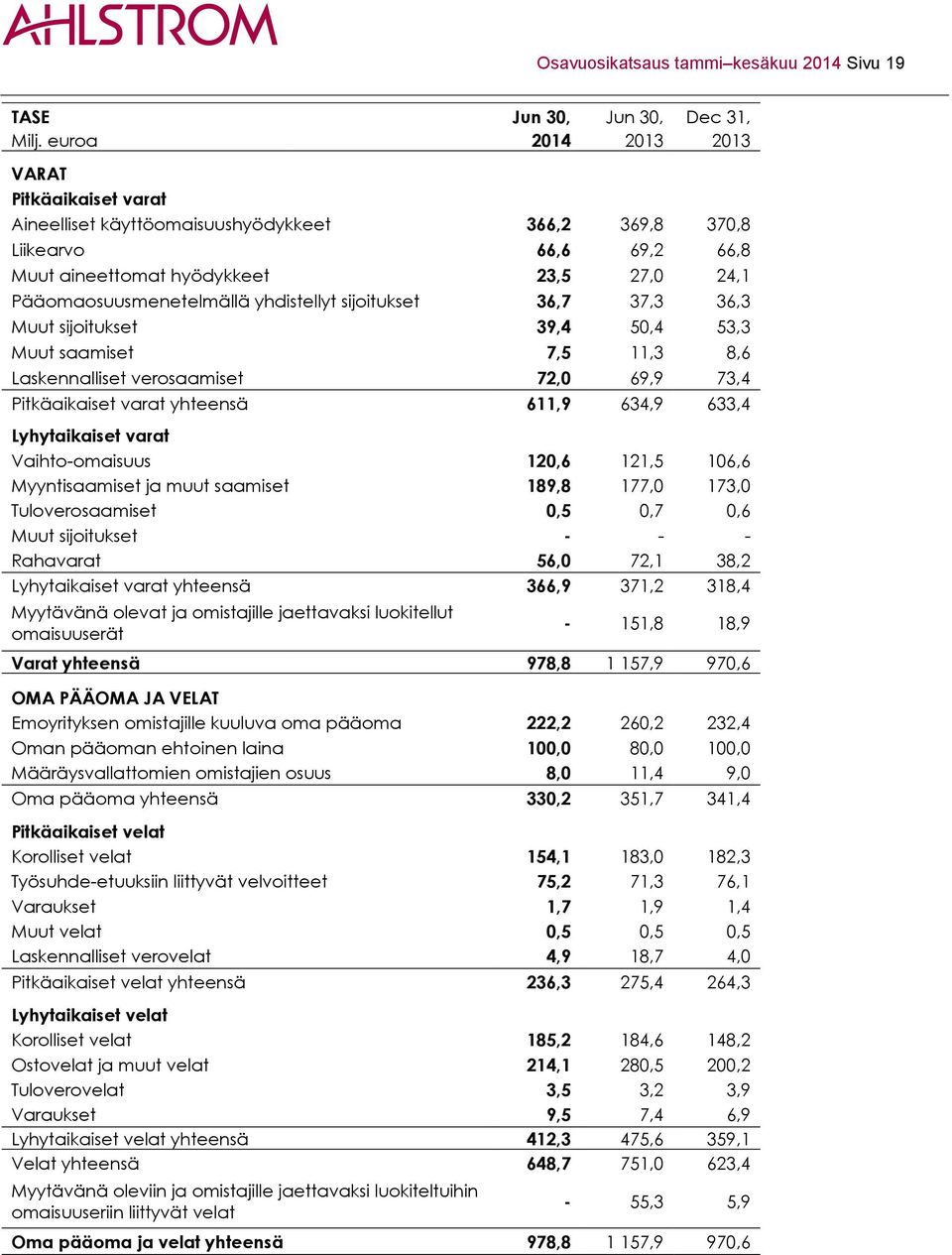 AHLSTROM

Osavuosikatsaus tammi–kesäkuu 2014 Sivu 19

| TASE Milj. euroa | Jun 30, 2014 | Jun 30, 2013 | Dec 31, 2013 |
|---|---|---|---|
| VARAT | | | |
| Pitkäaikaiset varat | | | |
| Aineelliset käyttöomaisuushyödykkeet | 366,2 | 369,8 | 370,8 |
| Liikearvo | 66,6 | 69,2 | 66,8 |
| Muut aineettomat hyödykkeet | 23,5 | 27,0 | 24,1 |
| Pääomaosuusmenetelmällä yhdistellyt sijoitukset | 36,7 | 37,3 | 36,3 |
| Muut sijoitukset | 39,4 | 50,4 | 53,3 |
| Muut saamiset | 7,5 | 11,3 | 8,6 |
| Laskennalliset verosaamiset | 72,0 | 69,9 | 73,4 |
| Pitkäaikaiset varat yhteensä | 611,9 | 634,9 | 633,4 |
| Lyhytaikaiset varat | | | |
| Vaihto-omaisuus | 120,6 | 121,5 | 106,6 |
| Myyntisaamiset ja muut saamiset | 189,8 | 177,0 | 173,0 |
| Tuloverosaamiset | 0,5 | 0,7 | 0,6 |
| Muut sijoitukset | - | - | - |
| Rahavarat | 56,0 | 72,1 | 38,2 |
| Lyhytaikaiset varat yhteensä | 366,9 | 371,2 | 318,4 |
| Myytävänä olevat ja omistajille jaettavaksi luokitellut omaisuuserät | - | 151,8 | 18,9 |
| Varat yhteensä | 978,8 | 1 157,9 | 970,6 |
| OMA PÄÄOMA JA VELAT | | | |
| Emoyrityksen omistajille kuuluva oma pääoma | 222,2 | 260,2 | 232,4 |
| Oman pääoman ehtoinen laina | 100,0 | 80,0 | 100,0 |
| Määräysvallattomien omistajien osuus | 8,0 | 11,4 | 9,0 |
| Oma pääoma yhteensä | 330,2 | 351,7 | 341,4 |
| Pitkäaikaiset velat | | | |
| Korolliset velat | 154,1 | 183,0 | 182,3 |
| Työsuhde-etuuksiin liittyvät velvoitteet | 75,2 | 71,3 | 76,1 |
| Varaukset | 1,7 | 1,9 | 1,4 |
| Muut velat | 0,5 | 0,5 | 0,5 |
| Laskennalliset verovelat | 4,9 | 18,7 | 4,0 |
| Pitkäaikaiset velat yhteensä | 236,3 | 275,4 | 264,3 |
| Lyhytaikaiset velat | | | |
| Korolliset velat | 185,2 | 184,6 | 148,2 |
| Ostovelat ja muut velat | 214,1 | 280,5 | 200,2 |
| Tuloverovelat | 3,5 | 3,2 | 3,9 |
| Varaukset | 9,5 | 7,4 | 6,9 |
| Lyhytaikaiset velat yhteensä | 412,3 | 475,6 | 359,1 |
| Velat yhteensä | 648,7 | 751,0 | 623,4 |
| Myytävänä oleviin ja omistajille jaettavaksi luokiteltuihin omaisuuseriin liittyvät velat | - | 55,3 | 5,9 |
| Oma pääoma ja velat yhteensä | 978,8 | 1 157,9 | 970,6 |